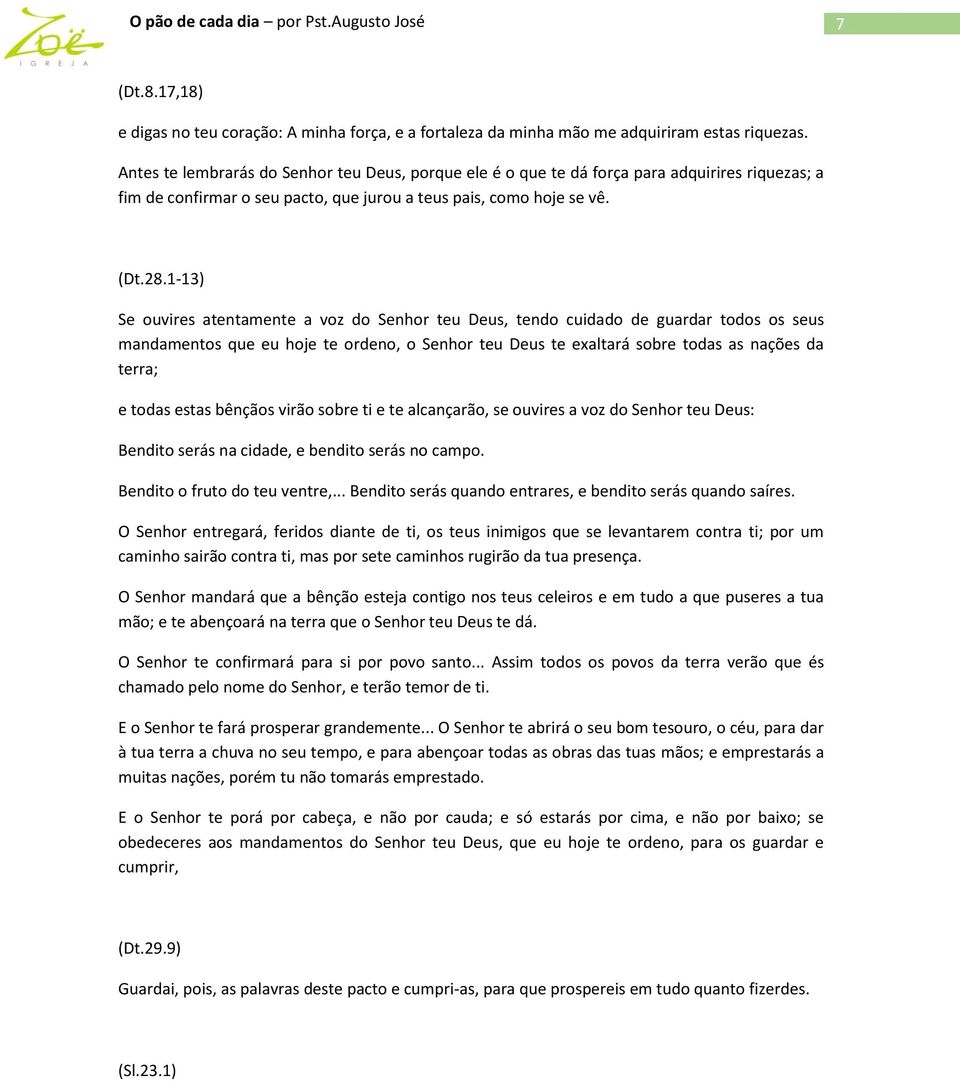 Zoë
IGREJA

O pão de cada dia – por Pst.Augusto José

7

(Dt.8.17,18)

e digas no teu coração: A minha força, e a fortaleza da minha mão me adquiriram estas riquezas.

Antes te lembrarás do Senhor teu Deus, porque ele é o que te dá força para adquirires riquezas; a fim de confirmar o seu pacto, que jurou a teus pais, como hoje se vê.

(Dt.28.1-13)

Se ouvires atentamente a voz do Senhor teu Deus, tendo cuidado de guardar todos os seus mandamentos que eu hoje te ordeno, o Senhor teu Deus te exaltará sobre todas as nações da terra;

e todas estas bênçãos virão sobre ti e te alcançarão, se ouvires a voz do Senhor teu Deus:

Bendito serás na cidade, e bendito serás no campo.

Bendito o fruto do teu ventre,... Bendito serás quando entrares, e bendito serás quando saíres.

O Senhor entregará, feridos diante de ti, os teus inimigos que se levantarem contra ti; por um caminho sairão contra ti, mas por sete caminhos rugirão da tua presença.

O Senhor mandará que a bênção esteja contigo nos teus celeiros e em tudo a que puseres a tua mão; e te abençoará na terra que o Senhor teu Deus te dá.

O Senhor te confirmará para si por povo santo... Assim todos os povos da terra verão que és chamado pelo nome do Senhor, e terão temor de ti.

E o Senhor te fará prosperar grandemente... O Senhor te abrirá o seu bom tesouro, o céu, para dar à tua terra a chuva no seu tempo, e para abençoar todas as obras das tuas mãos; e emprestarás a muitas nações, porém tu não tomarás emprestado.

E o Senhor te porá por cabeça, e não por cauda; e só estarás por cima, e não por baixo; se obedeceres aos mandamentos do Senhor teu Deus, que eu hoje te ordeno, para os guardar e cumprir,

(Dt.29.9)

Guardai, pois, as palavras deste pacto e cumpri-as, para que prospereis em tudo quanto fizerdes.

(Sl.23.1)